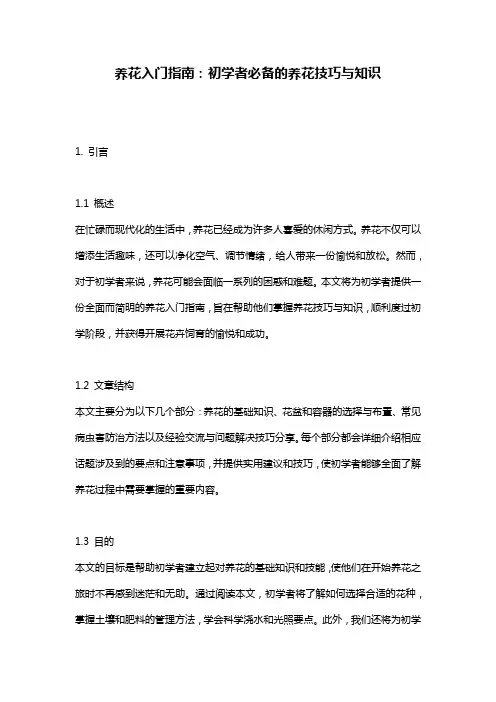 养花入门指南：初学者必备的养花技巧与知识

1. 引言

1.1 概述
在忙碌而现代化的生活中，养花已经成为许多人喜爱的休闲方式。养花不仅可以增添生活趣味，还可以净化空气、调节情绪，给人带来一份愉悦和放松。然而，对于初学者来说，养花可能会面临一系列的困惑和难题。本文将为初学者提供一份全面而简明的养花入门指南，旨在帮助他们掌握养花技巧与知识，顺利度过初学阶段，并获得开展花卉饲育的愉悦和成功。

1.2 文章结构
本文主要分为以下几个部分：养花的基础知识、花盆和容器的选择与布置、常见病虫害防治方法以及经验交流与问题解决技巧分享。每个部分都会详细介绍相应话题涉及到的要点和注意事项，并提供实用建议和技巧，使初学者能够全面了解养花过程中需要掌握的重要内容。

1.3 目的
本文的目标是帮助初学者建立起对养花的基础知识和技能，使他们在开始养花之旅时不再感到迷茫和无助。通过阅读本文，初学者将了解如何选择合适的花种，掌握土壤和肥料的管理方法，学会科学浇水和光照要点。此外，我们还将为初学